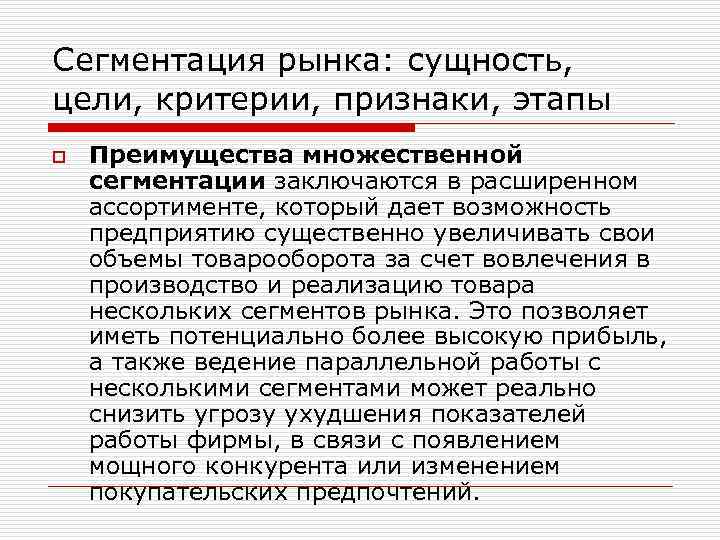 Сегментация рынка: сущность, цели, критерии, признаки, этапы

Преимущества множественной сегментации заключаются в расширенном ассортименте, который дает возможность предприятию существенно увеличивать свои объемы товарооборота за счет вовлечения в производство и реализацию товара нескольких сегментов рынка. Это позволяет иметь потенциально более высокую прибыль, а также ведение параллельной работы с несколькими сегментами может реально снизить угрозу ухудшения показателей работы фирмы, в связи с появлением мощного конкурента или изменением покупательских предпочтений.